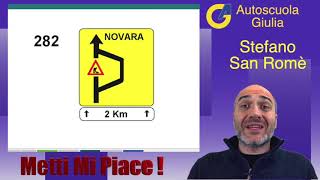 282

NOVARA

↑ 2 Km ↑

Autoscuola Giulia

Stefano San Romè

Metti Mi Piace !